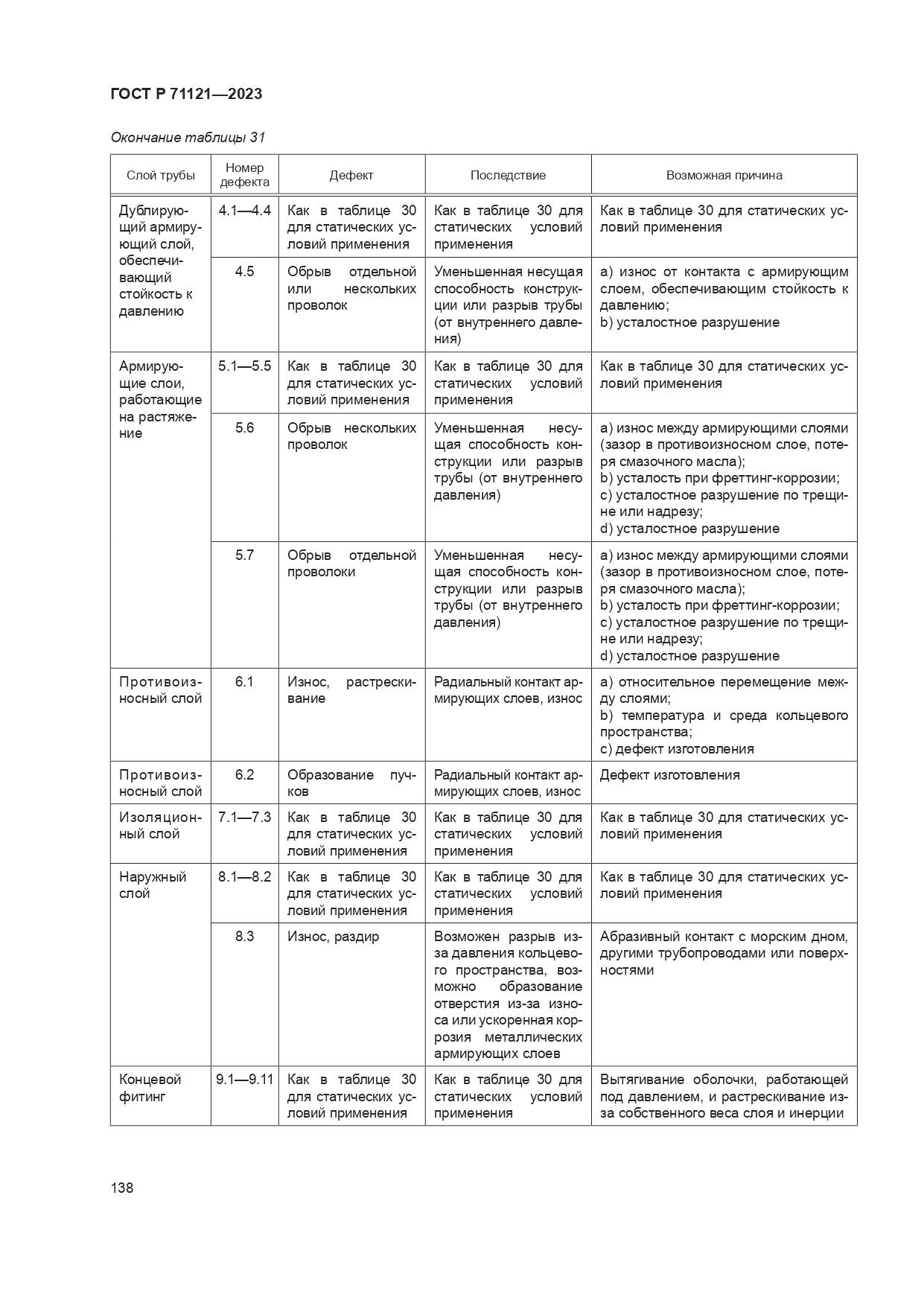 ГОСТ Р 71121—2023

Окончание таблицы 31

| Слой трубы | Номер дефекта | Дефект | Последствие | Возможная причина |
|---|---|---|---|---|
| Дублирующий армирующий слой, обеспечивающий стойкость к давлению | 4.1—4.4 | Как в таблице 30 для статических условий применения | Как в таблице 30 для статических условий применения | Как в таблице 30 для статических условий применения |
| | 4.5 | Обрыв отдельной или нескольких проволок | Уменьшенная несущая способность конструкции или разрыв трубы (от внутреннего давления) | a) износ от контакта с армирующим слоем, обеспечивающим стойкость к давлению; b) усталостное разрушение |
| Армирующие слои, работающие на растяжение | 5.1—5.5 | Как в таблице 30 для статических условий применения | Как в таблице 30 для статических условий применения | Как в таблице 30 для статических условий применения |
| | 5.6 | Обрыв нескольких проволок | Уменьшенная несущая способность конструкции или разрыв трубы (от внутреннего давления) | a) износ между армирующими слоями (зазор в противоизносном слое, потеря смазочного масла); b) усталость при фреттинг-коррозии; c) усталостное разрушение по трещине или надрезу; d) усталостное разрушение |
| | 5.7 | Обрыв отдельной проволоки | Уменьшенная несущая способность конструкции или разрыв трубы (от внутреннего давления) | a) износ между армирующими слоями (зазор в противоизносном слое, потеря смазочного масла); b) усталость при фреттинг-коррозии; c) усталостное разрушение по трещине или надрезу; d) усталостное разрушение |
| Противоизносный слой | 6.1 | Износ, растрескивание | Радиальный контакт армирующих слоев, износ | a) относительное перемещение между слоями; b) температура и среда кольцевого пространства; c) дефект изготовления |
| Противоизносный слой | 6.2 | Образование пучков | Радиальный контакт армирующих слоев, износ | Дефект изготовления |
| Изоляционный слой | 7.1—7.3 | Как в таблице 30 для статических условий применения | Как в таблице 30 для статических условий применения | Как в таблице 30 для статических условий применения |
| Наружный слой | 8.1—8.2 | Как в таблице 30 для статических условий применения | Как в таблице 30 для статических условий применения | Как в таблице 30 для статических условий применения |
| | 8.3 | Износ, раздир | Возможен разрыв из-за давления кольцевого пространства, возможно образование отверстия из-за износа или ускоренная коррозия металлических армирующих слоев | Абразивный контакт с морским дном, другими трубопроводами или поверхностями |
| Концевой фитинг | 9.1—9.11 | Как в таблице 30 для статических условий применения | Как в таблице 30 для статических условий применения | Вытягивание оболочки, работающей под давлением, и растрескивание из-за собственного веса слоя и инерции |

138